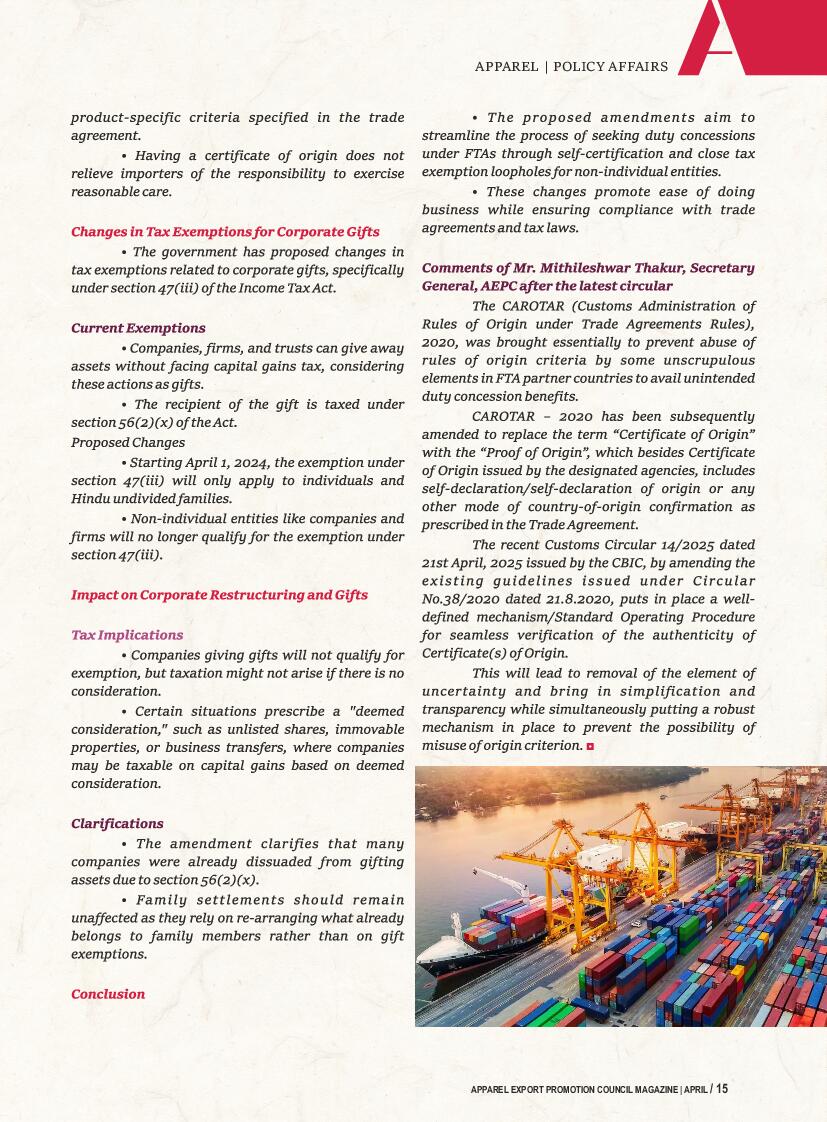 APPAREL | POLICY AFFAIRS

product-specific criteria specified in the trade agreement.

• Having a certificate of origin does not relieve importers of the responsibility to exercise reasonable care.

Changes in Tax Exemptions for Corporate Gifts

• The government has proposed changes in tax exemptions related to corporate gifts, specifically under section 47(iii) of the Income Tax Act.

Current Exemptions

• Companies, firms, and trusts can give away assets without facing capital gains tax, considering these actions as gifts.

• The recipient of the gift is taxed under section 56(2)(x) of the Act.

Proposed Changes

• Starting April 1, 2024, the exemption under section 47(iii) will only apply to individuals and Hindu undivided families.

• Non-individual entities like companies and firms will no longer qualify for the exemption under section 47(iii).

Impact on Corporate Restructuring and Gifts

Tax Implications

• Companies giving gifts will not qualify for exemption, but taxation might not arise if there is no consideration.

• Certain situations prescribe a "deemed consideration," such as unlisted shares, immovable properties, or business transfers, where companies may be taxable on capital gains based on deemed consideration.

Clarifications

• The amendment clarifies that many companies were already dissuaded from gifting assets due to section 56(2)(x).

• Family settlements should remain unaffected as they rely on re-arranging what already belongs to family members rather than on gift exemptions.

Conclusion

• The proposed amendments aim to streamline the process of seeking duty concessions under FTAs through self-certification and close tax exemption loopholes for non-individual entities.

• These changes promote ease of doing business while ensuring compliance with trade agreements and tax laws.

Comments of Mr. Mithileshwar Thakur, Secretary General, AEPC after the latest circular

The CAROTAR (Customs Administration of Rules of Origin under Trade Agreements Rules), 2020, was brought essentially to prevent abuse of rules of origin criteria by some unscrupulous elements in FTA partner countries to avail unintended duty concession benefits.

CAROTAR – 2020 has been subsequently amended to replace the term “Certificate of Origin” with the “Proof of Origin”, which besides Certificate of Origin issued by the designated agencies, includes self-declaration/self-declaration of origin or any other mode of country-of-origin confirmation as prescribed in the Trade Agreement.

The recent Customs Circular 14/2025 dated 21st April, 2025 issued by the CBIC, by amending the existing guidelines issued under Circular No.38/2020 dated 21.8.2020, puts in place a well-defined mechanism/Standard Operating Procedure for seamless verification of the authenticity of Certificate(s) of Origin.

This will lead to removal of the element of uncertainty and bring in simplification and transparency while simultaneously putting a robust mechanism in place to prevent the possibility of misuse of origin criterion.

APPAREL EXPORT PROMOTION COUNCIL MAGAZINE | APRIL / 15